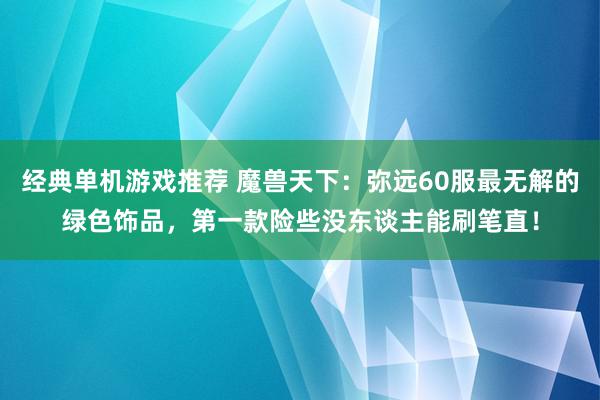 经典单机游戏推荐 魔兽天下：弥远60服最无解的绿色饰品，第一款险些没东谈主能刷笔直！